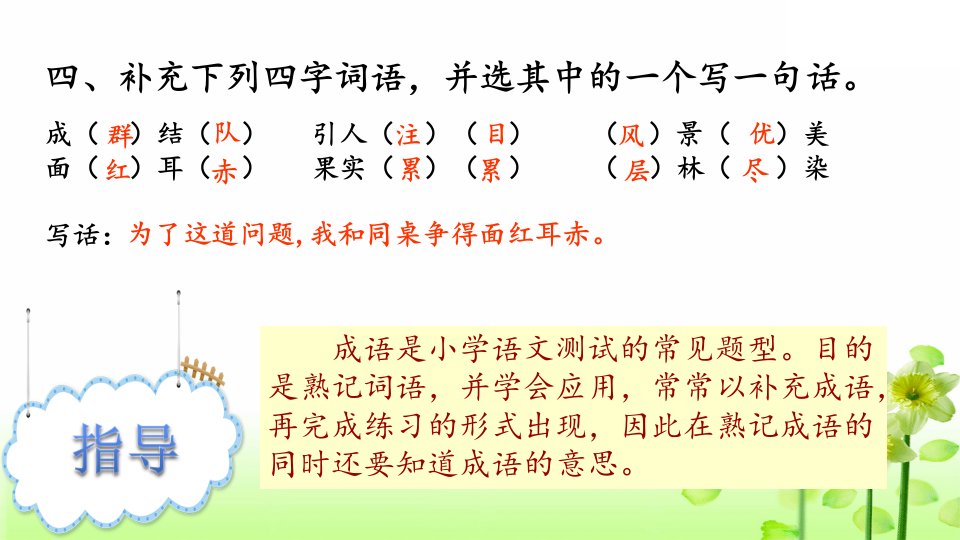 四、补充下列四字词语，并选其中的一个写一句话。

成（群）结（队）　引人（注）（目）　（风）景（优）美
面（红）耳（赤）　果实（累）（累）　（层）林（尽）染

写话：为了这道问题，我和同桌争得面红耳赤。

指导

成语是小学语文测试的常见题型。目的是熟记词语，并学会应用，常常以补充成语，再完成练习的形式出现，因此在熟记成语的同时还要知道成语的意思。